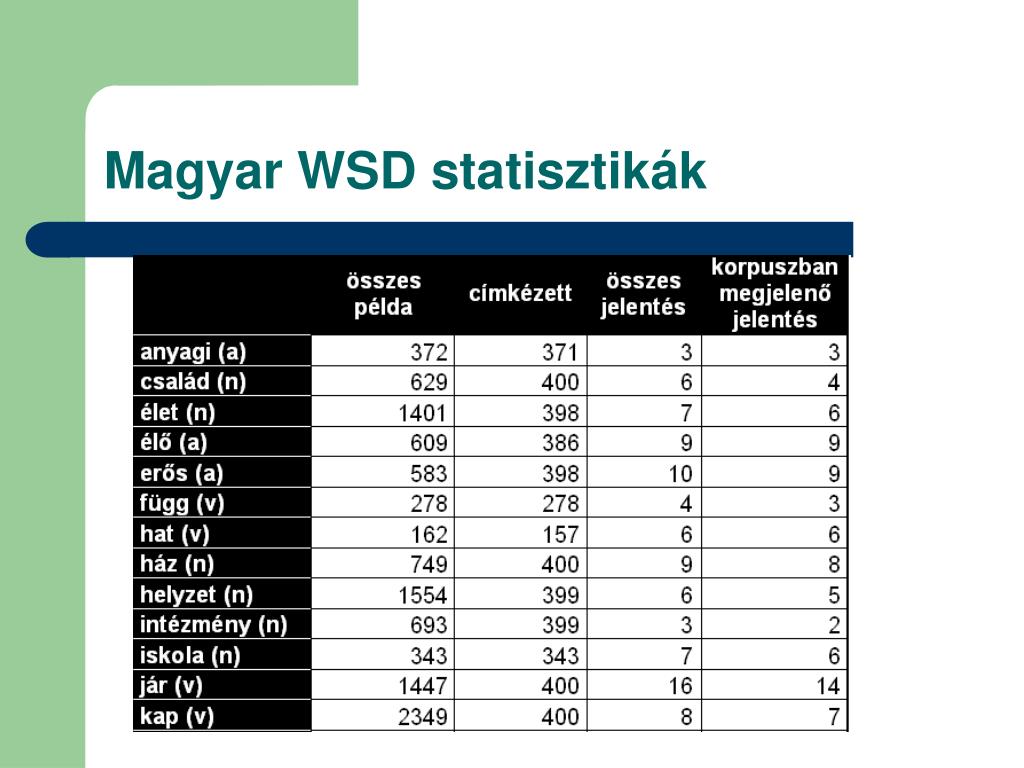 Magyar WSD statisztikák

|  | összes példa | címkézett | összes jelentés | korpuszban megjelenő jelentés |
|---|---|---|---|---|
| anyagi (a) | 372 | 371 | 3 | 3 |
| család (n) | 629 | 400 | 6 | 4 |
| élet (n) | 1401 | 398 | 7 | 6 |
| élő (a) | 609 | 386 | 9 | 9 |
| erős (a) | 583 | 398 | 10 | 9 |
| függ (v) | 278 | 278 | 4 | 3 |
| hat (v) | 162 | 157 | 6 | 6 |
| ház (n) | 749 | 400 | 9 | 8 |
| helyzet (n) | 1554 | 399 | 6 | 5 |
| intézmény (n) | 693 | 399 | 3 | 2 |
| iskola (n) | 343 | 343 | 7 | 6 |
| jár (v) | 1447 | 400 | 16 | 14 |
| kap (v) | 2349 | 400 | 8 | 7 |